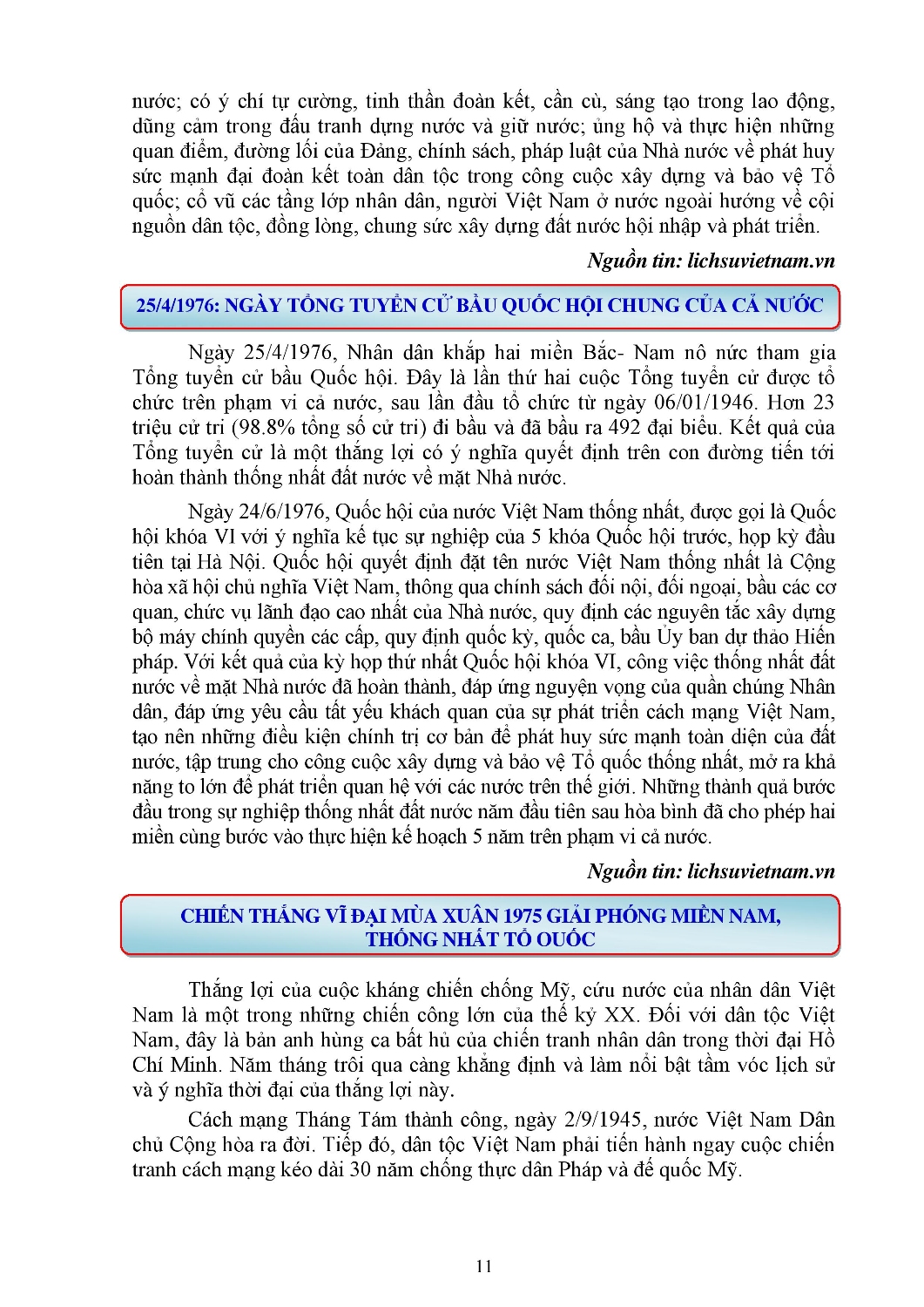 nước; có ý chí tự cường, tinh thần đoàn kết, cần cù, sáng tạo trong lao động, dũng cảm trong đấu tranh dựng nước và giữ nước; ủng hộ và thực hiện những quan điểm, đường lối của Đảng, chính sách, pháp luật của Nhà nước về phát huy sức mạnh đại đoàn kết toàn dân tộc trong công cuộc xây dựng và bảo vệ Tổ quốc; cổ vũ các tầng lớp nhân dân, người Việt Nam ở nước ngoài hướng về cội nguồn dân tộc, đồng lòng, chung sức xây dựng đất nước hội nhập và phát triển.

Nguồn tin: lichsuvietnam.vn

25/4/1976: NGÀY TỔNG TUYỂN CỬ BẦU QUỐC HỘI CHUNG CỦA CẢ NƯỚC

Ngày 25/4/1976, Nhân dân khắp hai miền Bắc- Nam nô nức tham gia Tổng tuyển cử bầu Quốc hội. Đây là lần thứ hai cuộc Tổng tuyển cử được tổ chức trên phạm vi cả nước, sau lần đầu tổ chức từ ngày 06/01/1946. Hơn 23 triệu cử tri (98.8% tổng số cử tri) đi bầu và đã bầu ra 492 đại biểu. Kết quả của Tổng tuyển cử là một thắng lợi có ý nghĩa quyết định trên con đường tiến tới hoàn thành thống nhất đất nước về mặt Nhà nước.

Ngày 24/6/1976, Quốc hội của nước Việt Nam thống nhất, được gọi là Quốc hội khóa VI với ý nghĩa kế tục sự nghiệp của 5 khóa Quốc hội trước, họp kỳ đầu tiên tại Hà Nội. Quốc hội quyết định đặt tên nước Việt Nam thống nhất là Cộng hòa xã hội chủ nghĩa Việt Nam, thông qua chính sách đối nội, đối ngoại, bầu các cơ quan, chức vụ lãnh đạo cao nhất của Nhà nước, quy định các nguyên tắc xây dựng bộ máy chính quyền các cấp, quy định quốc kỳ, quốc ca, bầu Ủy ban dự thảo Hiến pháp. Với kết quả của kỳ họp thứ nhất Quốc hội khóa VI, công việc thống nhất đất nước về mặt Nhà nước đã hoàn thành, đáp ứng nguyện vọng của quần chúng Nhân dân, đáp ứng yêu cầu tất yếu khách quan của sự phát triển cách mạng Việt Nam, tạo nên những điều kiện chính trị cơ bản để phát huy sức mạnh toàn diện của đất nước, tập trung cho công cuộc xây dựng và bảo vệ Tổ quốc thống nhất, mở ra khả năng to lớn để phát triển quan hệ với các nước trên thế giới. Những thành quả bước đầu trong sự nghiệp thống nhất đất nước năm đầu tiên sau hòa bình đã cho phép hai miền cùng bước vào thực hiện kế hoạch 5 năm trên phạm vi cả nước.

Nguồn tin: lichsuvietnam.vn

CHIẾN THẮNG VĨ ĐẠI MÙA XUÂN 1975 GIẢI PHÓNG MIỀN NAM, THỐNG NHẤT TỔ QUỐC

Thắng lợi của cuộc kháng chiến chống Mỹ, cứu nước của nhân dân Việt Nam là một trong những chiến công lớn của thế kỷ XX. Đối với dân tộc Việt Nam, đây là bản anh hùng ca bất hủ của chiến tranh nhân dân trong thời đại Hồ Chí Minh. Năm tháng trôi qua càng khẳng định và làm nổi bật tầm vóc lịch sử và ý nghĩa thời đại của thắng lợi này.

Cách mạng Tháng Tám thành công, ngày 2/9/1945, nước Việt Nam Dân chủ Cộng hòa ra đời. Tiếp đó, dân tộc Việt Nam phải tiến hành ngay cuộc chiến tranh cách mạng kéo dài 30 năm chống thực dân Pháp và đế quốc Mỹ.

11